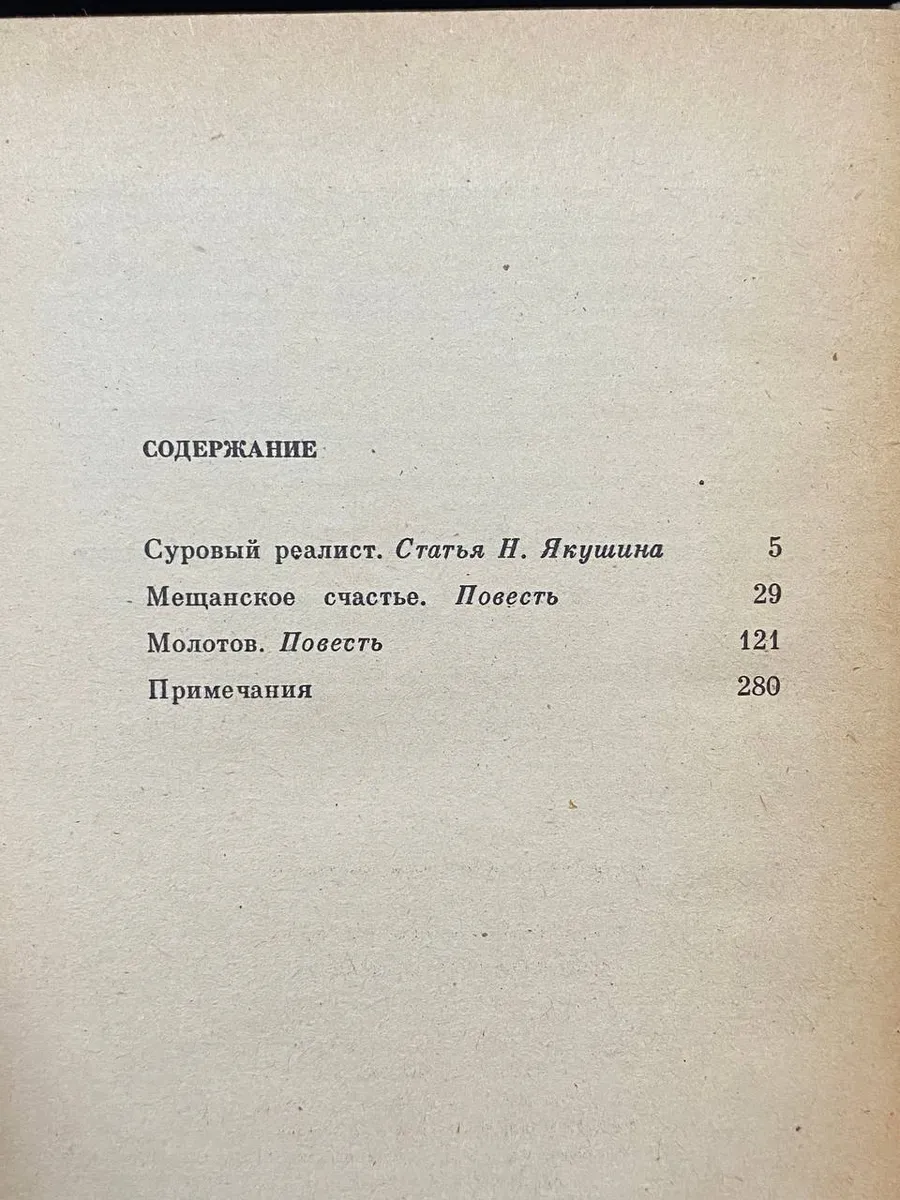 СОДЕРЖАНИЕ

Суровый реалист. Статья Н. Якушина 5
Мещанское счастье. Повесть 29
Молотов. Повесть 121
Примечания 280